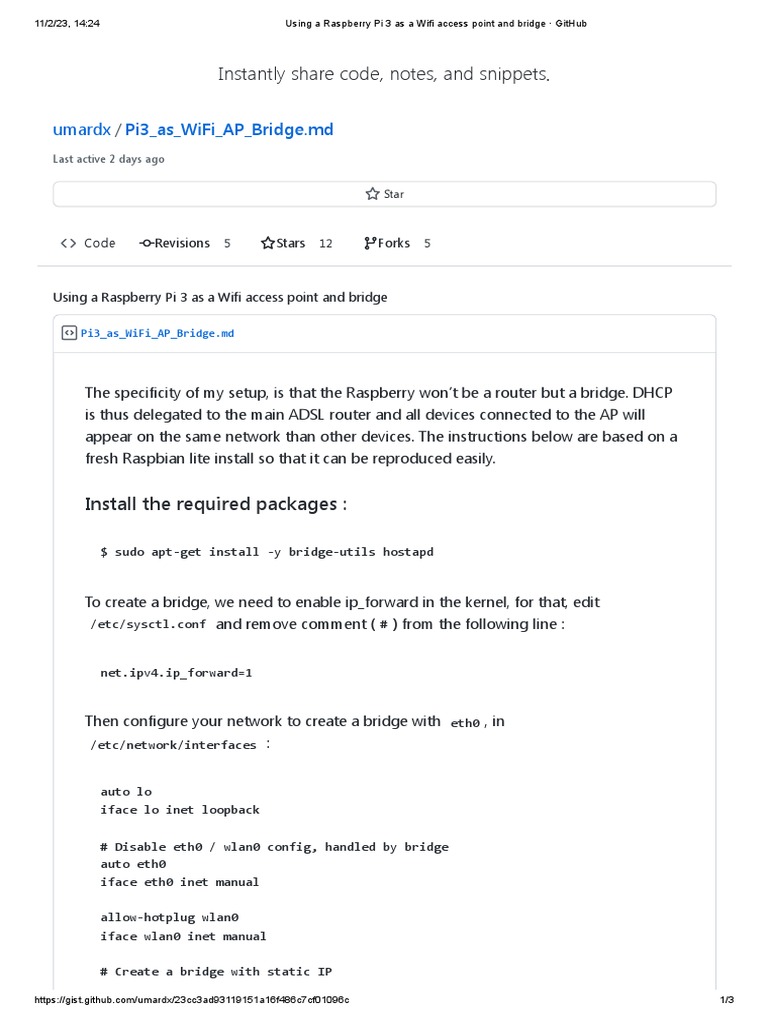 11/2/23, 14:24 Using a Raspberry Pi 3 as a Wifi access point and bridge · GitHub

Instantly share code, notes, and snippets.

umardx / Pi3_as_WiFi_AP_Bridge.md

Last active 2 days ago

Star

Code Revisions 5 Stars 12 Forks 5

Using a Raspberry Pi 3 as a Wifi access point and bridge

Pi3_as_WiFi_AP_Bridge.md

The specificity of my setup, is that the Raspberry won't be a router but a bridge. DHCP is thus delegated to the main ADSL router and all devices connected to the AP will appear on the same network than other devices. The instructions below are based on a fresh Raspbian lite install so that it can be reproduced easily.

Install the required packages :

$ sudo apt-get install -y bridge-utils hostapd

To create a bridge, we need to enable ip_forward in the kernel, for that, edit /etc/sysctl.conf and remove comment ( # ) from the following line :

net.ipv4.ip_forward=1

Then configure your network to create a bridge with eth0 , in /etc/network/interfaces :

auto lo
iface lo inet loopback

# Disable eth0 / wlan0 config, handled by bridge
auto eth0
iface eth0 inet manual

allow-hotplug wlan0
iface wlan0 inet manual

# Create a bridge with static IP

https://gist.github.com/umardx/23cc3ad93119151a16f486c7cf01096c 1/3